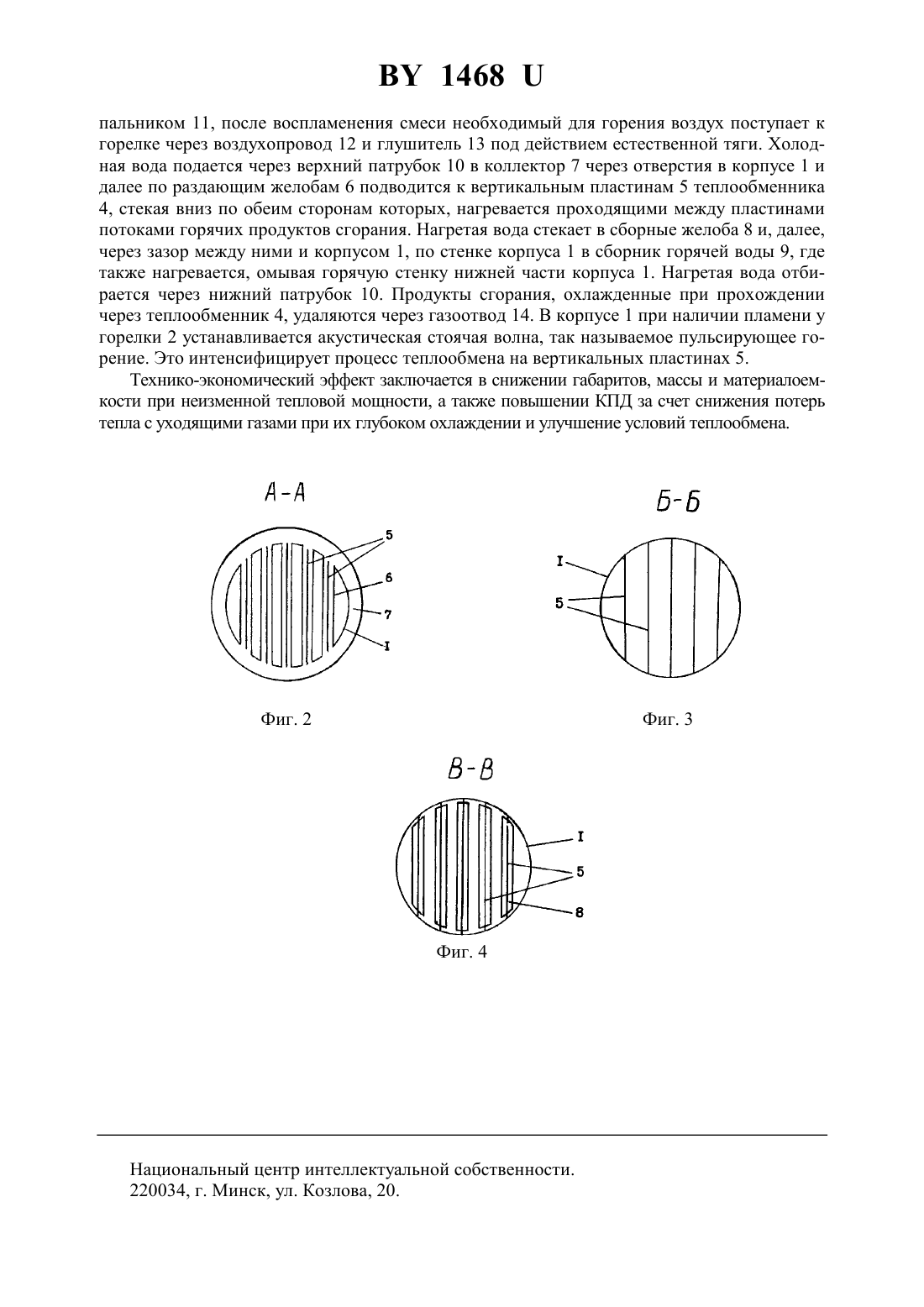 BY 1468 U

пальником 11, после воспламенения смеси необходимый для горения воздух поступает к горелке через воздухопровод 12 и глушитель 13 под действием естественной тяги. Холодная вода подается через верхний патрубок 10 в коллектор 7 через отверстия в корпусе 1 и далее по раздающим желобам 6 подводится к вертикальным пластинам 5 теплообменника 4, стекая вниз по обеим сторонам которых, нагревается проходящими между пластинами потоками горячих продуктов сгорания. Нагретая вода стекает в сборные желоба 8 и, далее, через зазор между ними и корпусом 1, по стенке корпуса 1 в сборник горячей воды 9, где также нагревается, омывая горячую стенку нижней части корпуса 1. Нагретая вода отбирается через нижний патрубок 10. Продукты сгорания, охлажденные при прохождении через теплообменник 4, удаляются через газоотвод 14. В корпусе 1 при наличии пламени у горелки 2 устанавливается акустическая стоячая волна, так называемое пульсирующее горение. Это интенсифицирует процесс теплообмена на вертикальных пластинах 5.

Технико-экономический эффект заключается в снижении габаритов, массы и материалоемкости при неизменной тепловой мощности, а также повышении КПД за счет снижения потерь тепла с уходящими газами при их глубоком охлаждении и улучшение условий теплообмена.

А-А

5

6

7

I

Фиг. 2

Б-Б

I

5

Фиг. 3

В-В

I

5

8

Фиг. 4

Национальный центр интеллектуальной собственности.
220034, г. Минск, ул. Козлова, 20.